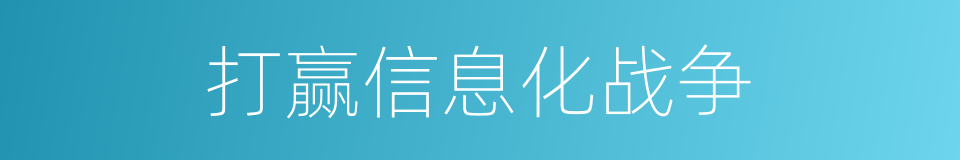 打赢信息化战争